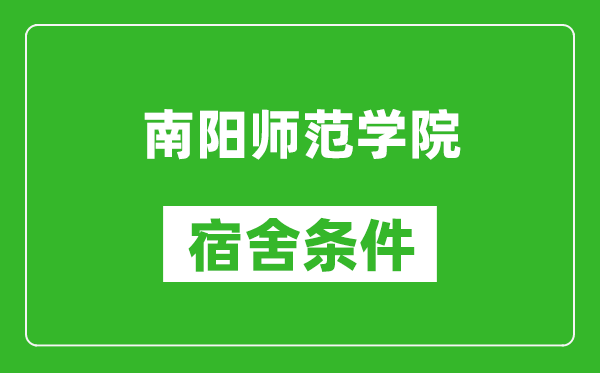 南阳师范学院

宿舍条件